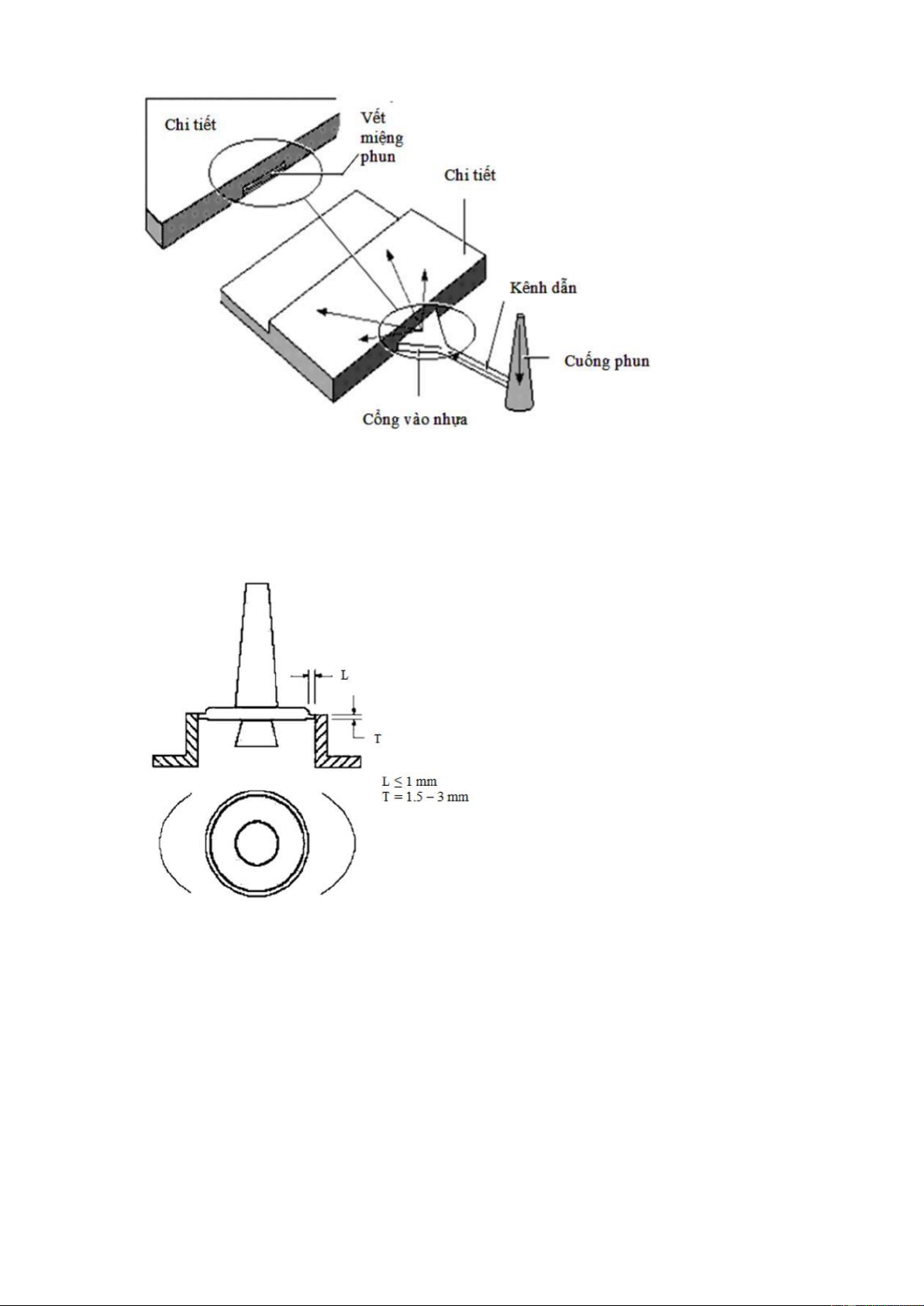 Chi tiết

Vết miệng phun

Chi tiết

Kênh dẫn

Cuống phun

Cổng vào nhựa

L

T

$L \leq 1$ mm
$T = 1.5 - 3$ mm